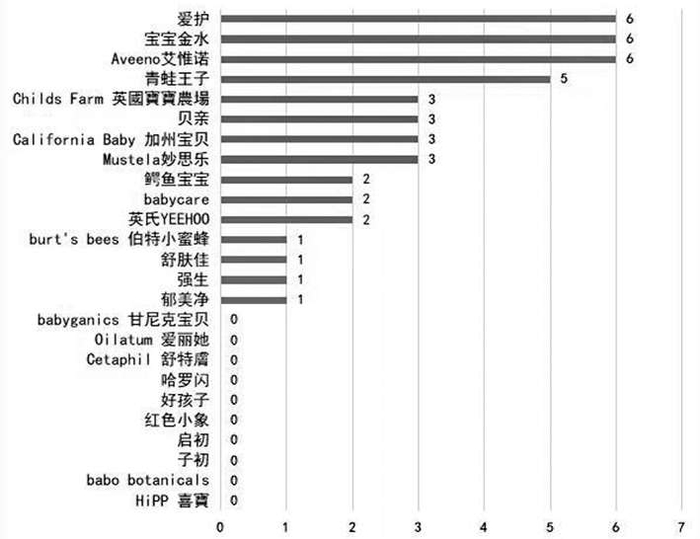 爱护 6
宝宝金水 6
Aveeno艾惟诺 6
青蛙王子 5
Childs Farm 英國寶寶農場 3
贝亲 3
California Baby 加州宝贝 3
Mustela妙思乐 3
鳄鱼宝宝 2
babycare 2
英氏YEEHOO 2
burt's bees 伯特小蜜蜂 1
舒肤佳 1
强生 1
郁美净 1
babyganics 甘尼克宝贝 0
Oilatum 爱丽她 0
Cetaphil 舒特膚 0
哈罗闪 0
好孩子 0
红色小象 0
启初 0
子初 0
babo botanicals 0
HiPP 喜寶 0

0 1 2 3 4 5 6 7